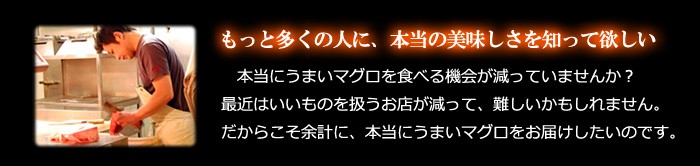 もっと多くの人に、本当の美味しさを知って欲しい

本当にうまいマグロを食べる機会が減っていませんか？
最近はいいものを扱うお店が減って、難しいかもしれません。
だからこそ余計に、本当にうまいマグロをお届けしたいのです。